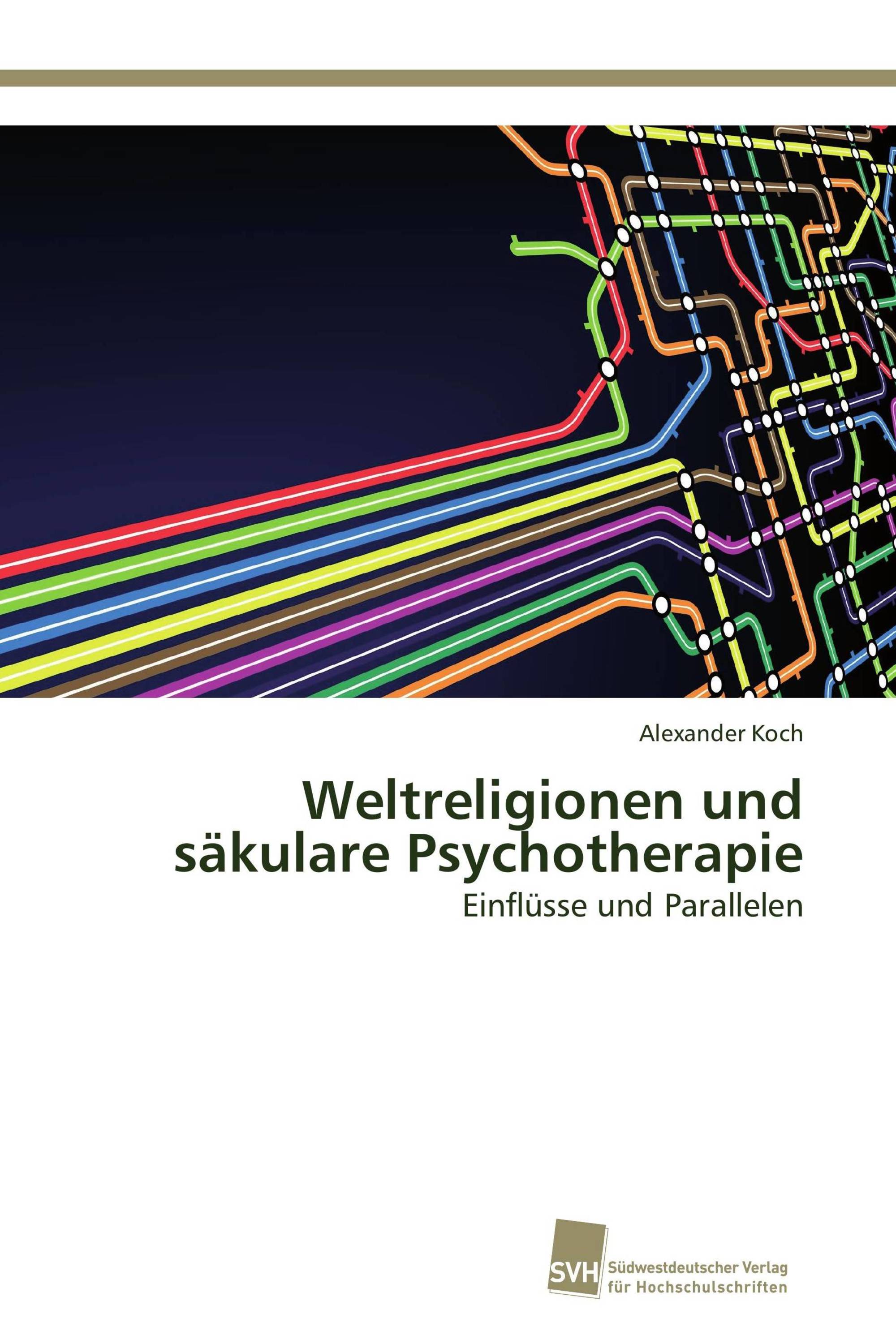 Alexander Koch

Weltreligionen und säkulare Psychotherapie

Einflüsse und Parallelen

SVH Südwestdeutscher Verlag für Hochschulschriften